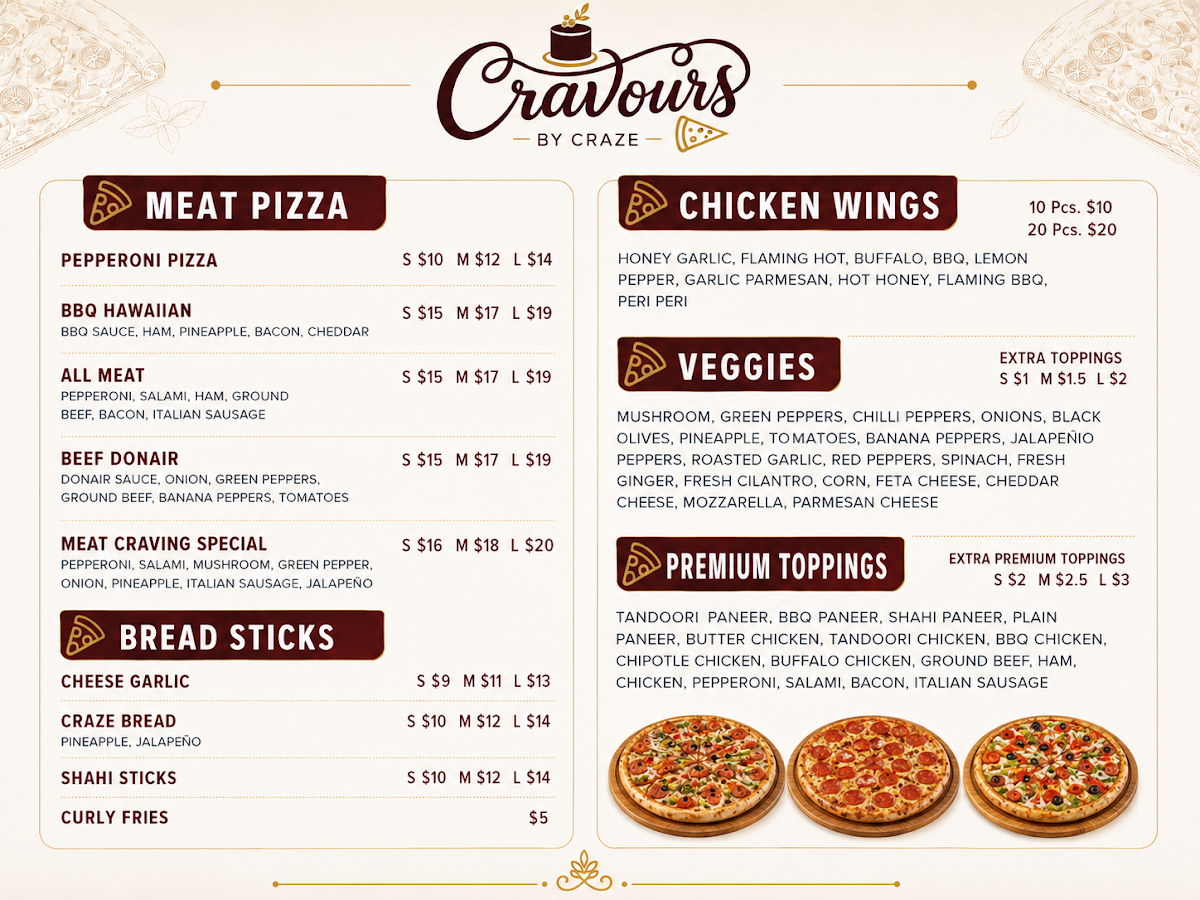 Cravours
BY CRAZE

MEAT PIZZA

PEPPERONI PIZZA S $10 M $12 L $14

BBQ HAWAIIAN S $15 M $17 L $19
BBQ SAUCE, HAM, PINEAPPLE, BACON, CHEDDAR

ALL MEAT S $15 M $17 L $19
PEPPERONI, SALAMI, HAM, GROUND BEEF, BACON, ITALIAN SAUSAGE

BEEF DONAIR S $15 M $17 L $19
DONAIR SAUCE, ONION, GREEN PEPPERS, GROUND BEEF, BANANA PEPPERS, TOMATOES

MEAT CRAVING SPECIAL S $16 M $18 L $20
PEPPERONI, SALAMI, MUSHROOM, GREEN PEPPER, ONION, PINEAPPLE, ITALIAN SAUSAGE, JALAPEÑO

BREAD STICKS

CHEESE GARLIC S $9 M $11 L $13

CRAZE BREAD S $10 M $12 L $14
PINEAPPLE, JALAPEÑO

SHAHI STICKS S $10 M $12 L $14

CURLY FRIES $5

CHICKEN WINGS

10 Pcs. $10
20 Pcs. $20

HONEY GARLIC, FLAMING HOT, BUFFALO, BBQ, LEMON PEPPER, GARLIC PARMESAN, HOT HONEY, FLAMING BBQ, PERI PERI

VEGGIES

EXTRA TOPPINGS
S $1 M $1.5 L $2

MUSHROOM, GREEN PEPPERS, CHILLI PEPPERS, ONIONS, BLACK OLIVES, PINEAPPLE, TOMATOES, BANANA PEPPERS, JALAPEÑIO PEPPERS, ROASTED GARLIC, RED PEPPERS, SPINACH, FRESH GINGER, FRESH CILANTRO, CORN, FETA CHEESE, CHEDDAR CHEESE, MOZZARELLA, PARMESAN CHEESE

PREMIUM TOPPINGS

EXTRA PREMIUM TOPPINGS
S $2 M $2.5 L $3

TANDOORI PANEER, BBQ PANEER, SHAHI PANEER, PLAIN PANEER, BUTTER CHICKEN, TANDOORI CHICKEN, BBQ CHICKEN, CHIPOTLE CHICKEN, BUFFALO CHICKEN, GROUND BEEF, HAM, CHICKEN, PEPPERONI, SALAMI, BACON, ITALIAN SAUSAGE